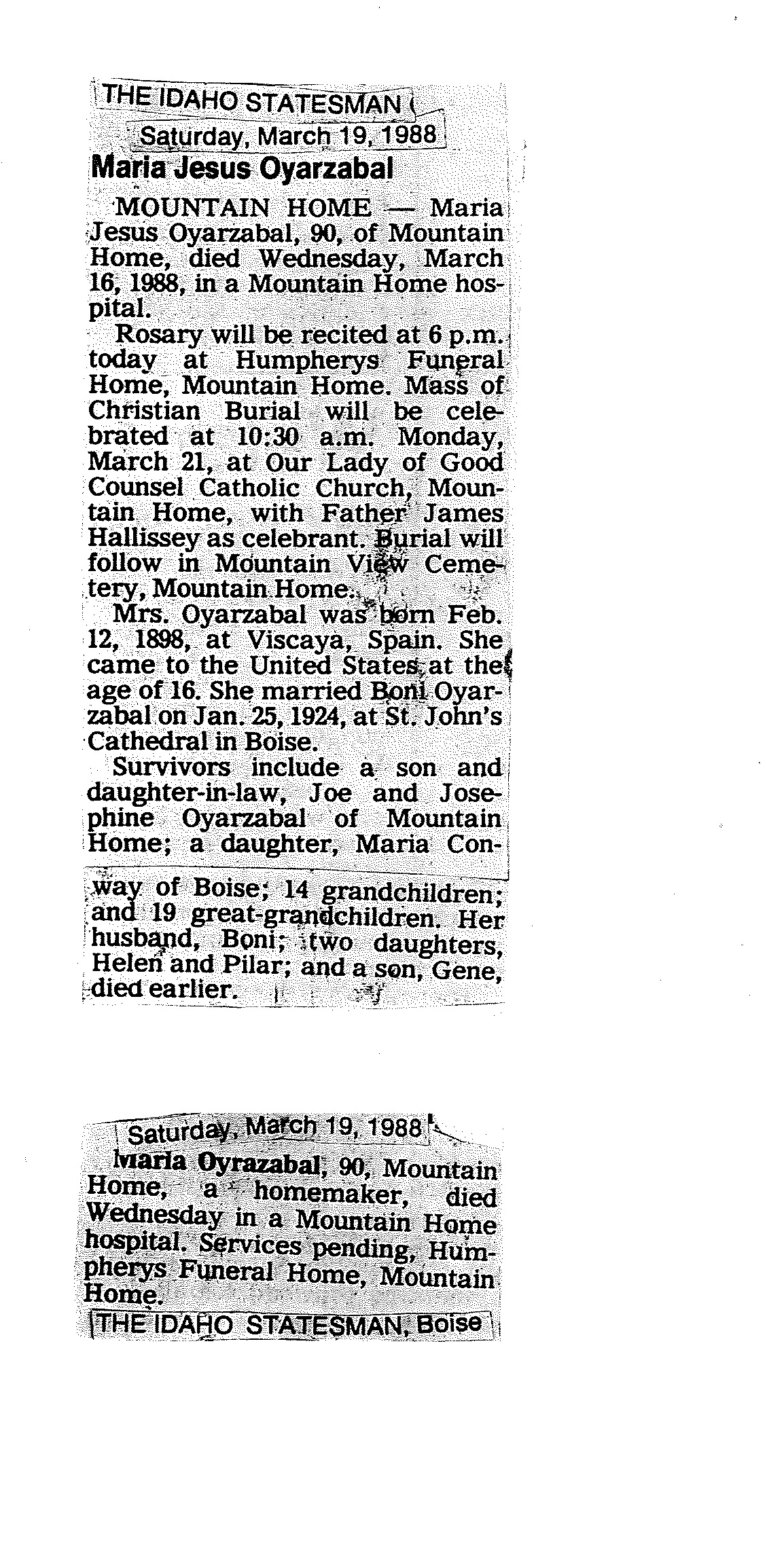 THE IDAHO STATESMAN
Saturday, March 19, 1988
Maria Jesus Oyarzabal

MOUNTAIN HOME — Maria Jesus Oyarzabal, 90, of Mountain Home, died Wednesday, March 16, 1988, in a Mountain Home hospital.

Rosary will be recited at 6 p.m. today at Humpherys Funeral Home, Mountain Home. Mass of Christian Burial will be celebrated at 10:30 a.m. Monday, March 21, at Our Lady of Good Counsel Catholic Church, Mountain Home, with Father James Hallissey as celebrant. Burial will follow in Mountain View Cemetery, Mountain Home.

Mrs. Oyarzabal was born Feb. 12, 1898, at Viscaya, Spain. She came to the United States at the age of 16. She married Boni Oyarzabal on Jan. 25, 1924, at St. John's Cathedral in Boise.

Survivors include a son and daughter-in-law, Joe and Josephine Oyarzabal of Mountain Home; a daughter, Maria Conway of Boise; 14 grandchildren; and 19 great-grandchildren. Her husband, Boni; two daughters, Helen and Pilar; and a son, Gene, died earlier.

Saturday, March 19, 1988
Maria Oyrazabal, 90, Mountain Home, a homemaker, died Wednesday in a Mountain Home hospital. Services pending, Humpherys Funeral Home, Mountain Home.
THE IDAHO STATESMAN, Boise